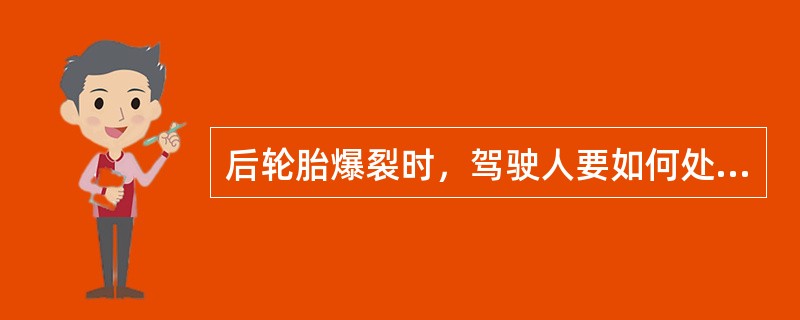 后轮胎爆裂时，驾驶人要如何处...